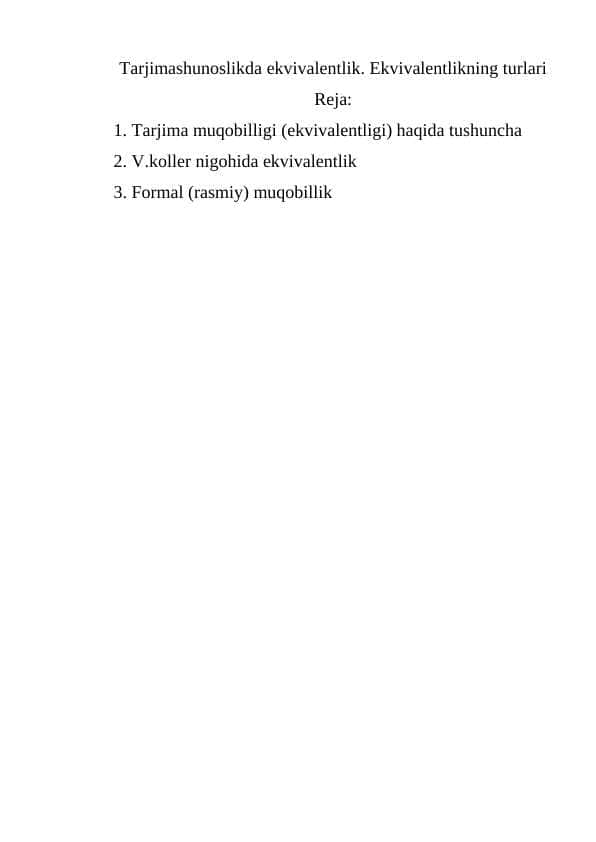 Tarjimashunoslikda ekvivalentlik. Ekvivalentlikning turlari

Reja:

1. Tarjima muqobilligi (ekvivalentligi) haqida tushuncha

2. V.koller nigohida ekvivalentlik

3. Formal (rasmiy) muqobillik